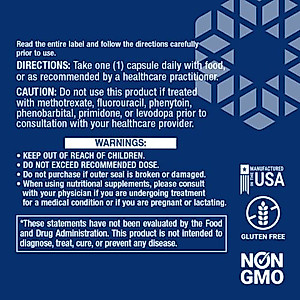 Read the entire label and follow the directions carefully prior to use.

DIRECTIONS: Take one (1) capsule daily with food, or as recommended by a healthcare practitioner.

CAUTION: Do not use this product if treated with methotrexate, fluorouracil, phenytoin, phenobarbital, primidone, or levodopa prior to consultation with your healthcare provider.

WARNINGS:

• KEEP OUT OF REACH OF CHILDREN.
• DO NOT EXCEED RECOMMENDED DOSE.
• Do not purchase if outer seal is broken or damaged.
• When using nutritional supplements, please consult with your physician if you are undergoing treatment for a medical condition or if you are pregnant or lactating.

*These statements have not been evaluated by the Food and Drug Administration. This product is not intended to diagnose, treat, cure, or prevent any disease.

MANUFACTURED IN THE USA

GLUTEN FREE

NON GMO